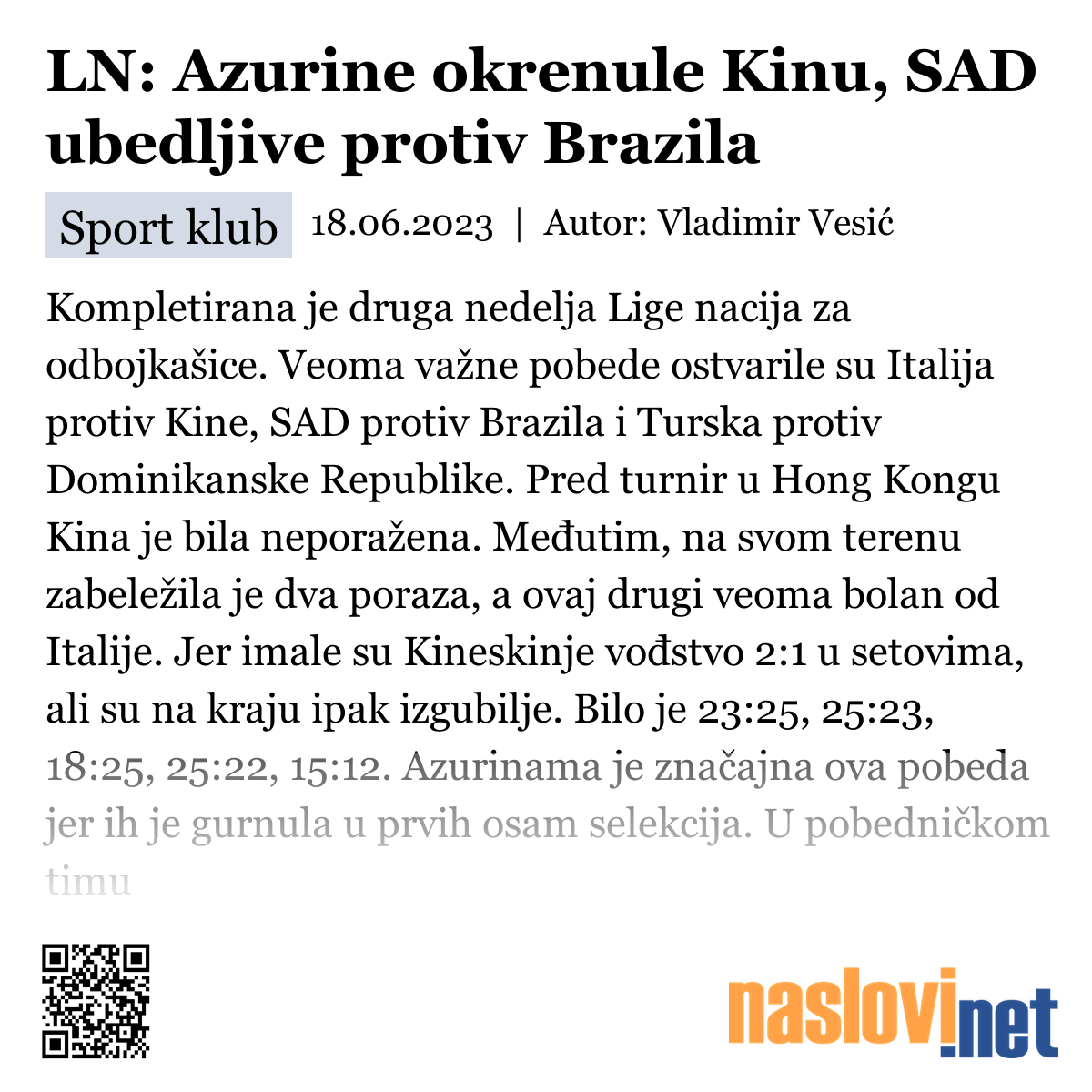 LN: Azurine okrenule Kinu, SAD ubedljive protiv Brazila

Sport klub 18.06.2023 | Autor: Vladimir Vesić

Kompletirana je druga nedelja Lige nacija za odbojkašice. Veoma važne pobede ostvarile su Italija protiv Kine, SAD protiv Brazila i Turska protiv Dominikanske Republike. Pred turnir u Hong Kongu Kina je bila neporažena. Međutim, na svom terenu zabeležila je dva poraza, a ovaj drugi veoma bolan od Italije. Jer imale su Kineskinje vođstvo 2:1 u setovima, ali su na kraju ipak izgubilje. Bilo je 23:25, 25:23, 18:25, 25:22, 15:12. Azurinama je značajna ova pobeda jer ih je gurnula u prvih osam selekcija. U pobedničkom timu

naslovi.net